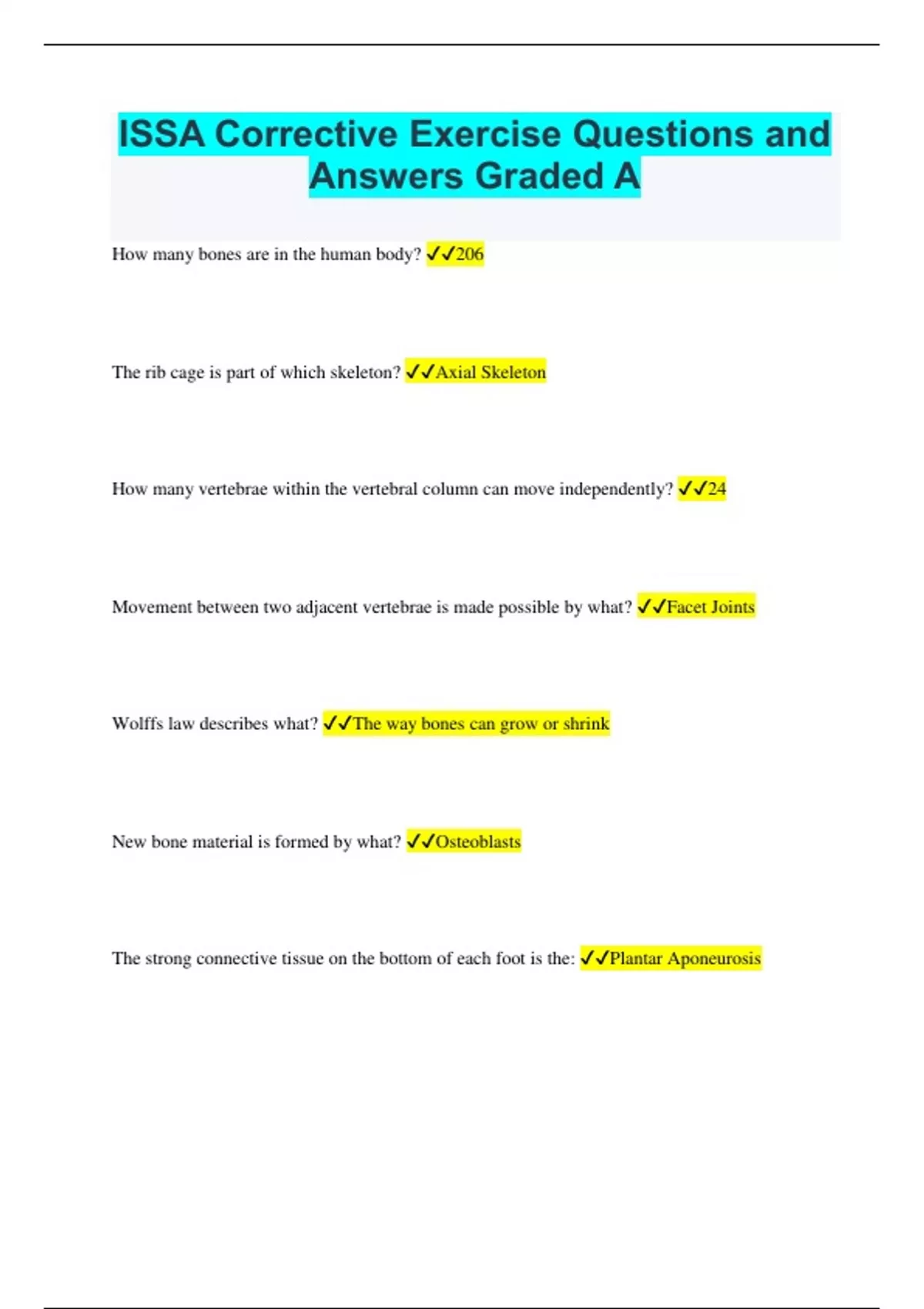 ISSA Corrective Exercise Questions and Answers Graded A

How many bones are in the human body? ✓✓206

The rib cage is part of which skeleton? ✓✓Axial Skeleton

How many vertebrae within the vertebral column can move independently? ✓✓24

Movement between two adjacent vertebrae is made possible by what? ✓✓Facet Joints

Wolffs law describes what? ✓✓The way bones can grow or shrink

New bone material is formed by what? ✓✓Osteoblasts

The strong connective tissue on the bottom of each foot is the: ✓✓Plantar Aponeurosis